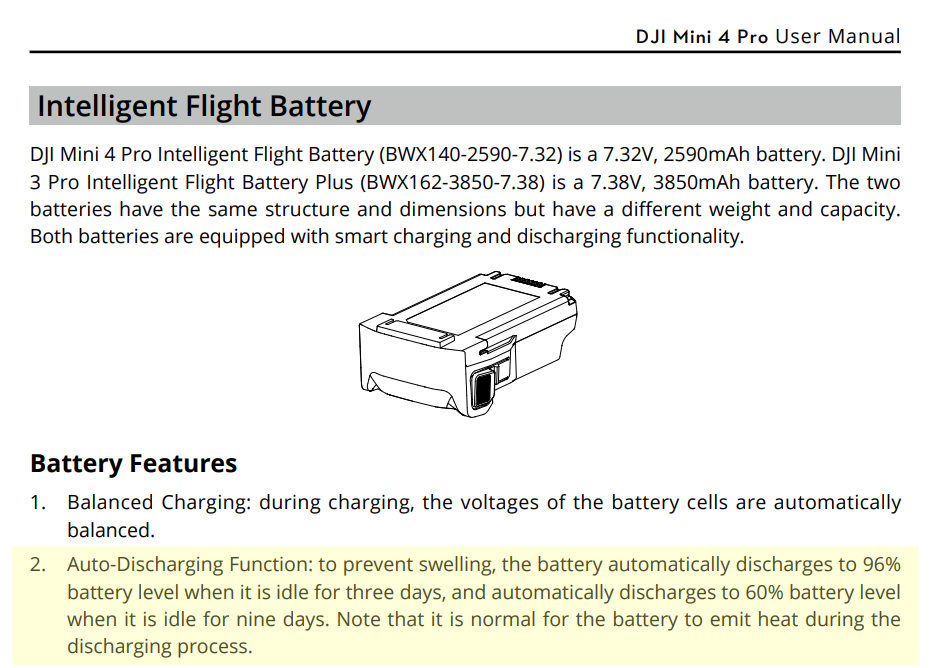 DJI Mini 4 Pro User Manual

Intelligent Flight Battery

DJI Mini 4 Pro Intelligent Flight Battery (BWX140-2590-7.32) is a 7.32V, 2590mAh battery. DJI Mini 3 Pro Intelligent Flight Battery Plus (BWX162-3850-7.38) is a 7.38V, 3850mAh battery. The two batteries have the same structure and dimensions but have a different weight and capacity. Both batteries are equipped with smart charging and discharging functionality.

Battery Features

1. Balanced Charging: during charging, the voltages of the battery cells are automatically balanced.

2. Auto-Discharging Function: to prevent swelling, the battery automatically discharges to 96% battery level when it is idle for three days, and automatically discharges to 60% battery level when it is idle for nine days. Note that it is normal for the battery to emit heat during the discharging process.